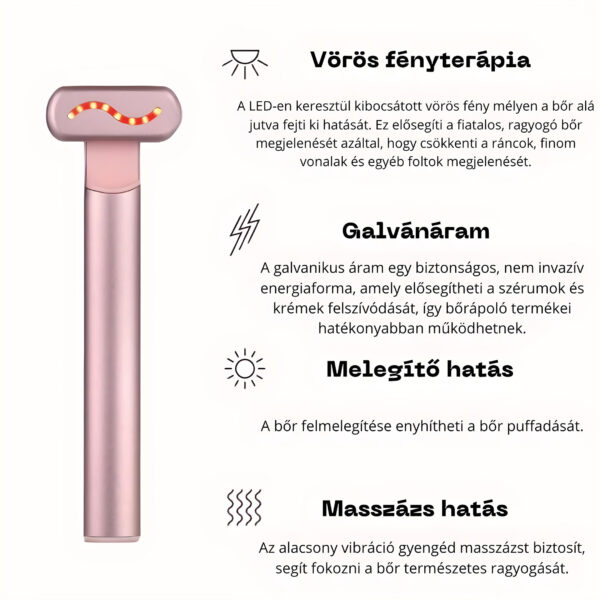 Vörös fényterápia

A LED-en keresztül kibocsátott vörös fény mélyen a bőr alá jutva fejti ki hatását. Ez elősegíti a fiatalos, ragyogó bőr megjelenését azáltal, hogy csökkenti a ráncok, finom vonalak és egyéb foltok megjelenését.

Galvánáram

A galvanikus áram egy biztonságos, nem invazív energiaforma, amely elősegítheti a szérumok és krémek felszívódását, így bőrápoló termékei hatékonyabban működhetnek.

Melegítő hatás

A bőr felmelegítése enyhítheti a bőr puffadását.

Masszázs hatás

Az alacsony vibráció gyengéd masszázst biztosít, segít fokozni a bőr természetes ragyogását.